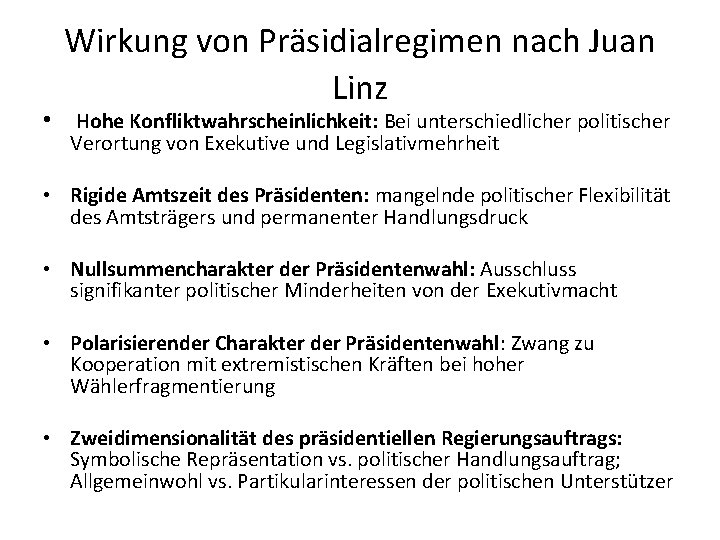 Wirkung von Präsidialregimen nach Juan Linz

• Hohe Konfliktwahrscheinlichkeit: Bei unterschiedlicher politischer Verortung von Exekutive und Legislativmehrheit

• Rigide Amtszeit des Präsidenten: mangelnde politischer Flexibilität des Amtsträgers und permanenter Handlungsdruck

• Nullsummencharakter der Präsidentenwahl: Ausschluss signifikanter politischer Minderheiten von der Exekutivmacht

• Polarisierender Charakter der Präsidentenwahl: Zwang zu Kooperation mit extremistischen Kräften bei hoher Wählerfragmentierung

• Zweidimensionalität des präsidentiellen Regierungsauftrags: Symbolische Repräsentation vs. politischer Handlungsauftrag; Allgemeinwohl vs. Partikularinteressen der politischen Unterstützer